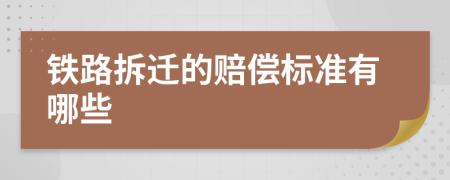 铁路拆迁的赔偿标准有哪些